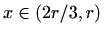 $x \in (2r/3, r)$